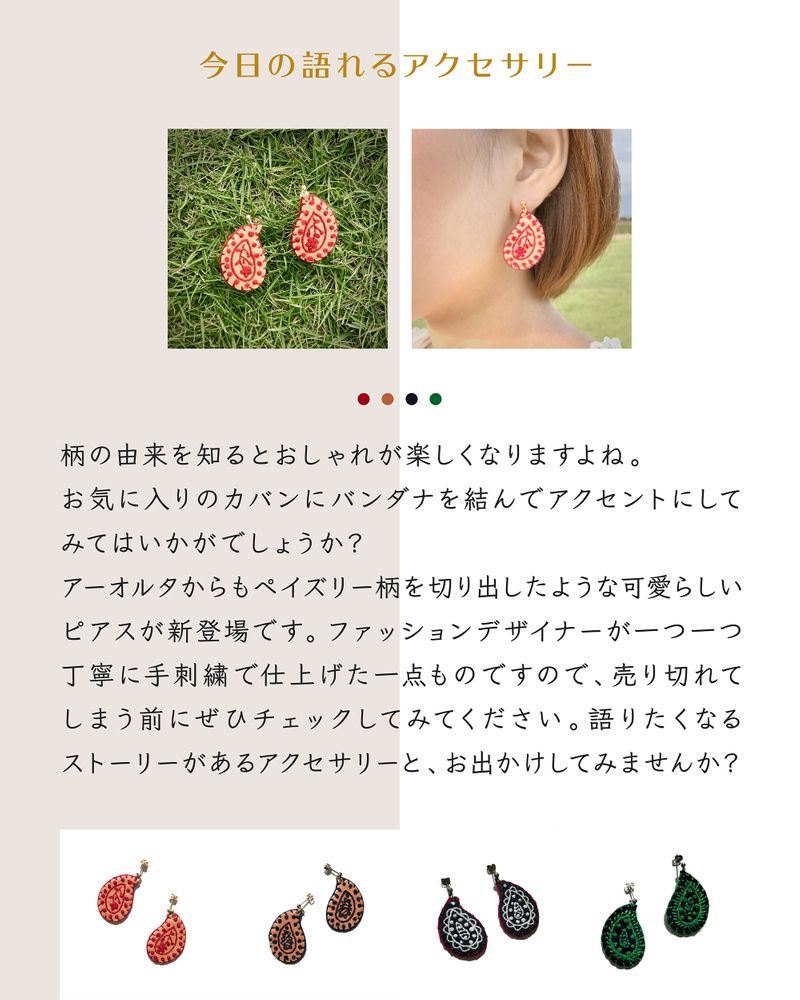 今日の語れるアクセサリー

柄の由来を知るとおしゃれが楽しくなりますよね。お気に入りのカバンにバンダナを結んでアクセントにしてみてはいかがでしょうか?アーオルタからもペイズリー柄を切り出したような可愛らしいピアスが新登場です。ファッションデザイナーが一つ一つ丁寧に手刺繍で仕上げた一点ものですので、売り切れてしまう前にぜひチェックしてみてください。語りたくなるストーリーがあるアクセサリーと、お出かけしてみませんか?